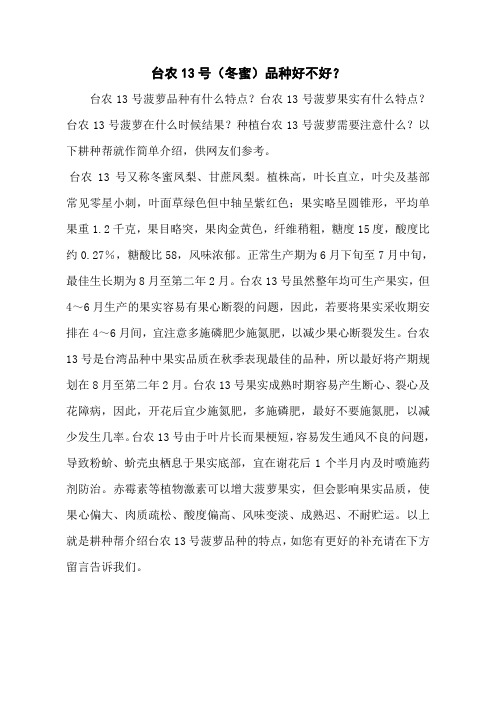 台农 13 号（冬蜜）品种好不好？

台农 13 号菠萝品种有什么特点？台农 13 号菠萝果实有什么特点？台农 13 号菠萝在什么时候结果？种植台农 13 号菠萝需要注意什么？以下耕种帮就作简单介绍，供网友们参考。

台农 13 号又称冬蜜凤梨、甘蔗凤梨。植株高，叶长直立，叶尖及基部常见零星小刺，叶面草绿色但中轴呈紫红色；果实略呈圆锥形，平均单果重 1.2 千克，果目略突，果肉金黄色，纤维稍粗，糖度 15 度，酸度比约 0.27%，糖酸比 58，风味浓郁。正常生产期为 6 月下旬至 7 月中旬，最佳生长期为 8 月至第二年 2 月。台农 13 号虽然整年均可生产果实，但 4～6 月生产的果实容易有果心断裂的问题，因此，若要将果实采收期安排在 4～6 月间，宜注意多施磷肥少施氮肥，以减少果心断裂发生。台农 13 号是台湾品种中果实品质在秋季表现最佳的品种，所以最好将产期规划在 8 月至第二年 2 月。台农 13 号果实成熟时期容易产生断心、裂心及花障病，因此，开花后宜少施氮肥，多施磷肥，最好不要施氮肥，以减少发生几率。台农 13 号由于叶片长而果梗短，容易发生通风不良的问题，导致粉蚧、蚧壳虫栖息于果实底部，宜在谢花后 1 个半月内及时喷施药剂防治。赤霉素等植物激素可以增大菠萝果实，但会影响果实品质，使果心偏大、肉质疏松、酸度偏高、风味变淡、成熟迟、不耐贮运。以上就是耕种帮介绍台农 13 号菠萝品种的特点，如您有更好的补充请在下方留言告诉我们。